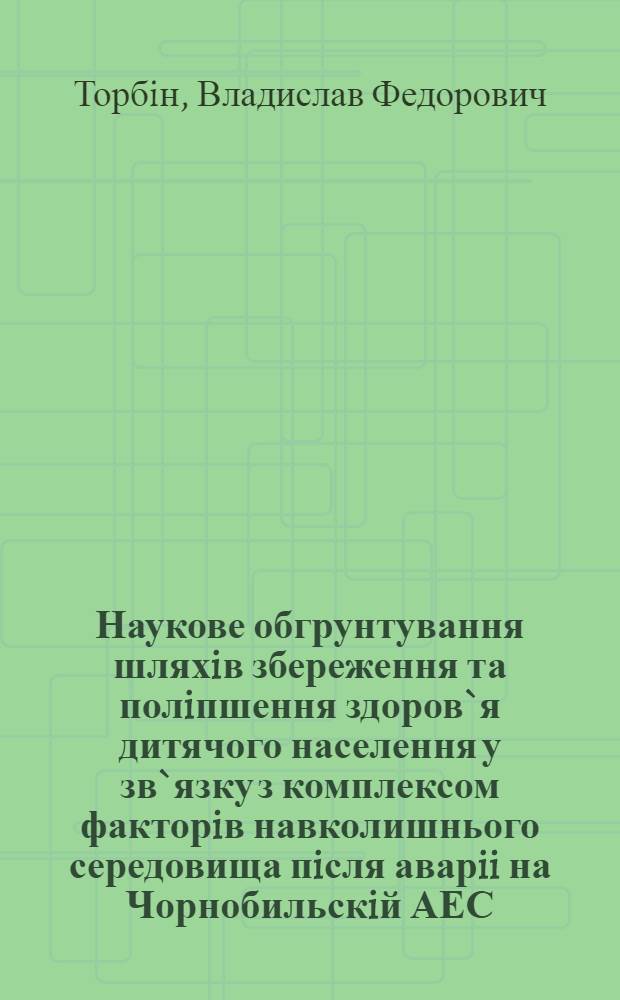 Торбін, Владислав Федорович

Наукове обгрунтування шляхів збереження та поліпшення здоров`я дитячого населення у зв`язку з комплексом факторів навколишнього середовища після аваріі на Чорнобильскій АЕС